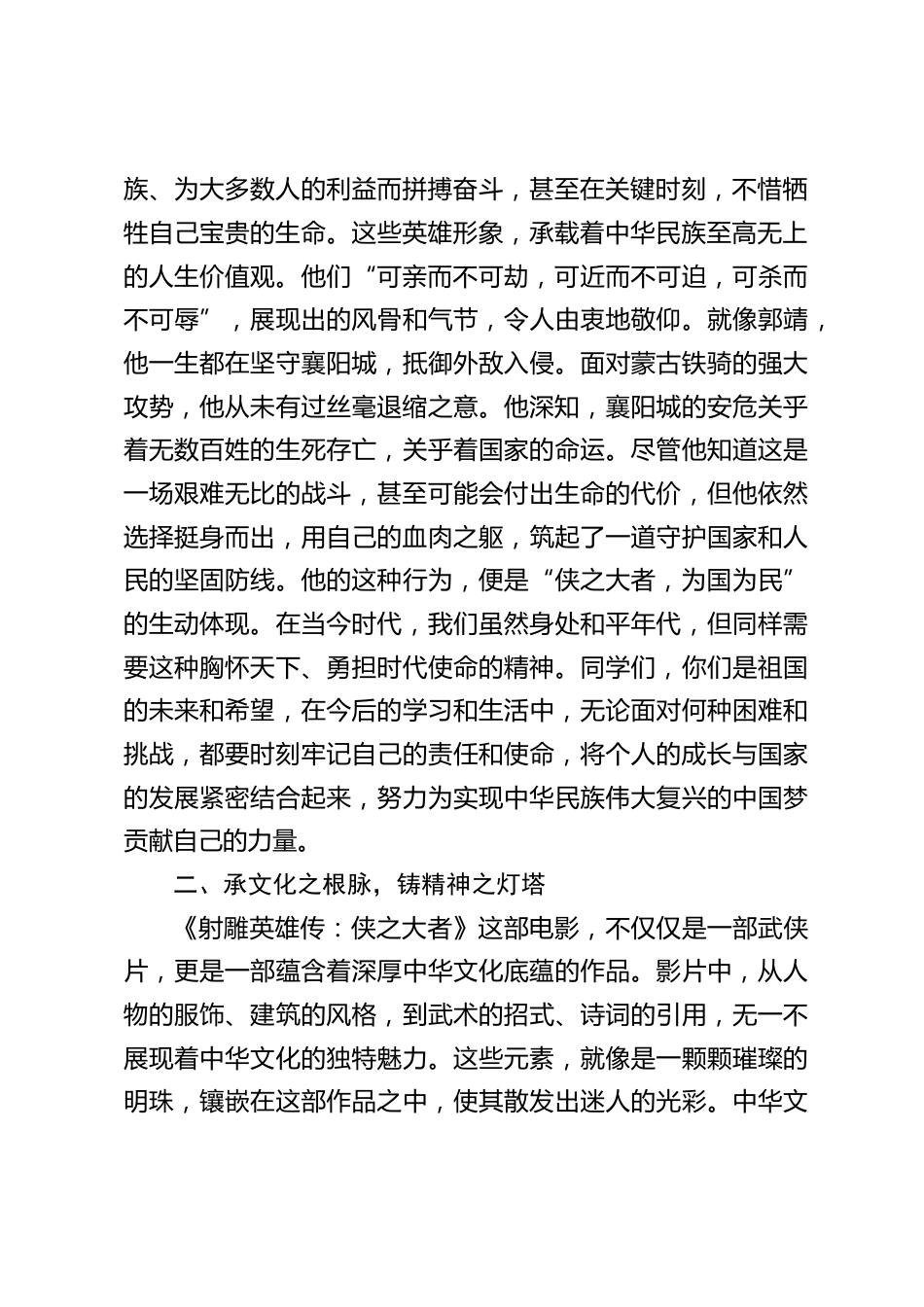 族、为大多数人的利益而拼搏奋斗，甚至在关键时刻，不惜牺牲自己宝贵的生命。这些英雄形象，承载着中华民族至高无上的人生价值观。他们“可亲而不可劫，可近而不可迫，可杀而不可辱”，展现出的风骨和气节，令人由衷地敬仰。就像郭靖，他一生都在坚守襄阳城，抵御外敌入侵。面对蒙古铁骑的强大攻势，他从未有过丝毫退缩之意。他深知，襄阳城的安危关乎着无数百姓的生死存亡，关乎着国家的命运。尽管他知道这是一场艰难无比的战斗，甚至可能会付出生命的代价，但他依然选择挺身而出，用自己的血肉之躯，筑起了一道守护国家和人民的坚固防线。他的这种行为，便是“侠之大者，为国为民”的生动体现。在当今时代，我们虽然身处和平年代，但同样需要这种胸怀天下、勇担时代使命的精神。同学们，你们是祖国的未来和希望，在今后的学习和生活中，无论面对何种困难和挑战，都要时刻牢记自己的责任和使命，将个人的成长与国家的发展紧密结合起来，努力为实现中华民族伟大复兴的中国梦贡献自己的力量。

二、承文化之根脉，铸精神之灯塔

《射雕英雄传：侠之大者》这部电影，不仅仅是一部武侠片，更是一部蕴含着深厚中华文化底蕴的作品。影片中，从人物的服饰、建筑的风格，到武术的招式、诗词的引用，无一不展现着中华文化的独特魅力。这些元素，就像是一颗颗璀璨的明珠，镶嵌在这部作品之中，使其散发出迷人的光彩。中华文